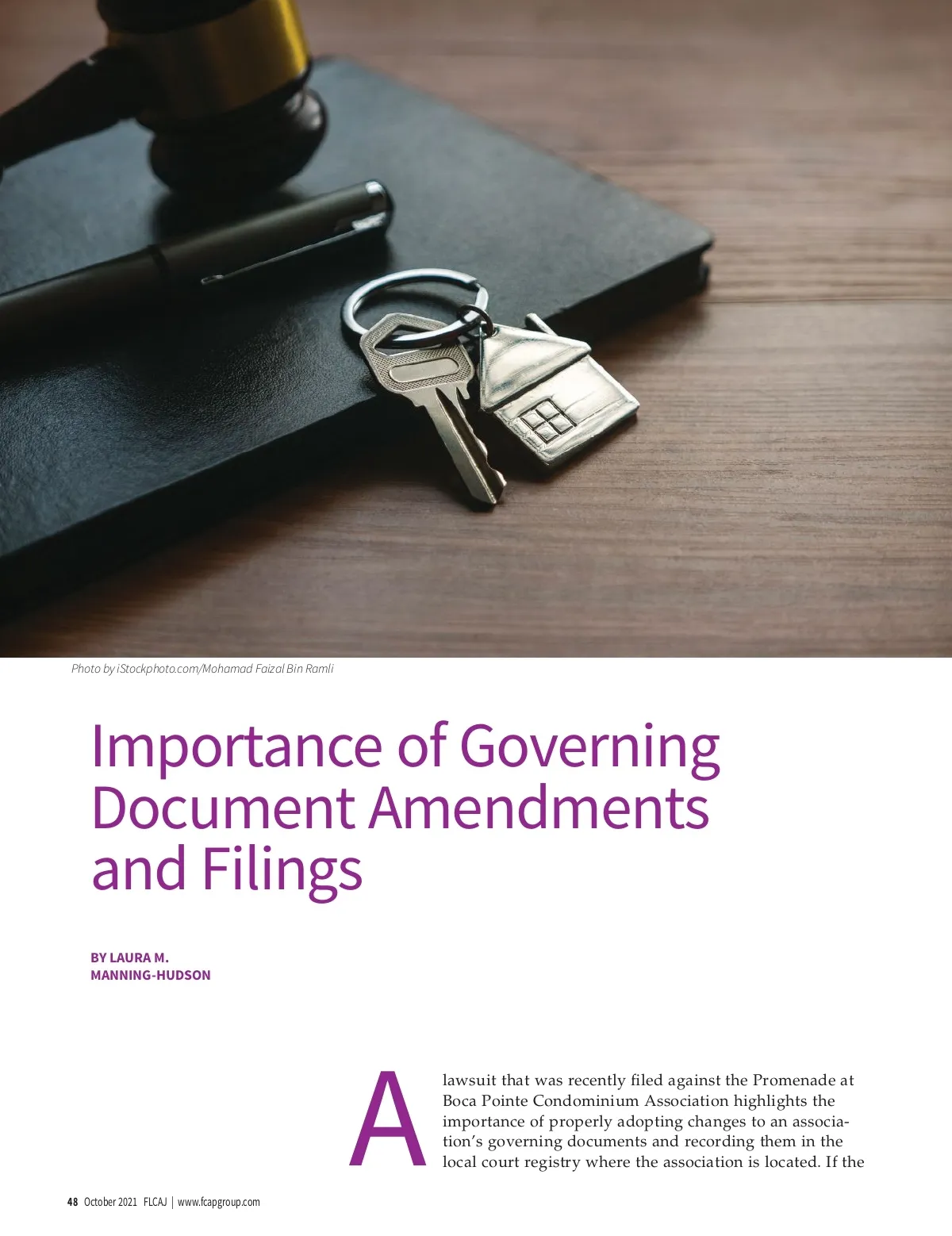 Photo by iStockphoto.com/Mohamad Faizal Bin Ramli

Importance of Governing Document Amendments and Filings

BY LAURA M. MANNING-HUDSON

A lawsuit that was recently filed against the Promenade at Boca Pointe Condominium Association highlights the importance of properly adopting changes to an association's governing documents and recording them in the local court registry where the association is located. If the

48 October 2021 FLCAJ | www.fcapgroup.com